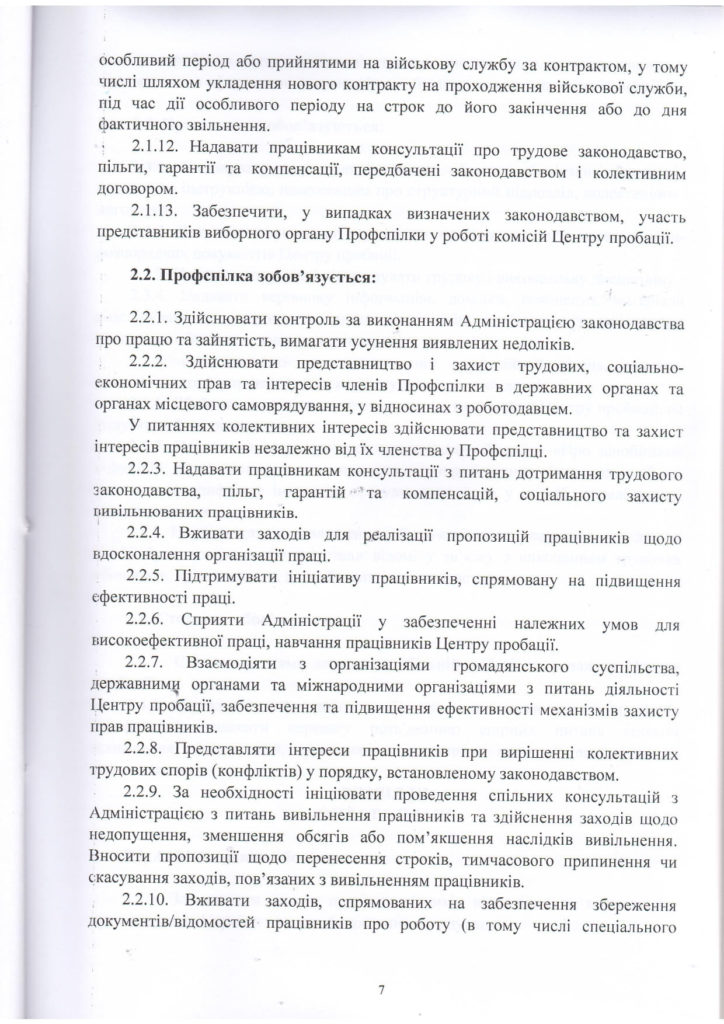 особливий період або прийнятими на військову службу за контрактом, у тому числі шляхом укладення нового контракту на проходження військової служби, під час дії особливого періоду на строк до його закінчення або до дня фактичного звільнення.

2.1.12. Надавати працівникам консультації про трудове законодавство, пільги, гарантії та компенсації, передбачені законодавством і колективним договором.

2.1.13. Забезпечити, у випадках визначених законодавством, участь представників виборного органу Профспілки у роботі комісій Центру пробації.

2.2. Профспілка зобов'язується:

2.2.1. Здійснювати контроль за виконанням Адміністрацією законодавства про працю та зайнятість, вимагати усунення виявлених недоліків.

2.2.2. Здійснювати представництво і захист трудових, соціально-економічних прав та інтересів членів Профспілки в державних органах та органах місцевого самоврядування, у відносинах з роботодавцем.

У питаннях колективних інтересів здійснювати представництво та захист інтересів працівників незалежно від їх членства у Профспілці.

2.2.3. Надавати працівникам консультації з питань дотримання трудового законодавства, пільг, гарантій та компенсацій, соціального захисту вивільнюваних працівників.

2.2.4. Вживати заходів для реалізації пропозицій працівників щодо вдосконалення організації праці.

2.2.5. Підтримувати ініціативу працівників, спрямовану на підвищення ефективності праці.

2.2.6. Сприяти Адміністрації у забезпеченні належних умов для високоефективної праці, навчання працівників Центру пробації.

2.2.7. Взаємодіяти з організаціями громадянського суспільства, державними органами та міжнародними організаціями з питань діяльності Центру пробації, забезпечення та підвищення ефективності механізмів захисту прав працівників.

2.2.8. Представляти інтереси працівників при вирішенні колективних трудових спорів (конфліктів) у порядку, встановленому законодавством.

2.2.9. За необхідності ініціювати проведення спільних консультацій з Адміністрацією з питань вивільнення працівників та здійснення заходів щодо недопущення, зменшення обсягів або пом'якшення наслідків вивільнення. Вносити пропозиції щодо перенесення строків, тимчасового припинення чи скасування заходів, пов'язаних з вивільненням працівників.

2.2.10. Вживати заходів, спрямованих на забезпечення збереження документів/відомостей працівників про роботу (в тому числі спеціального

7